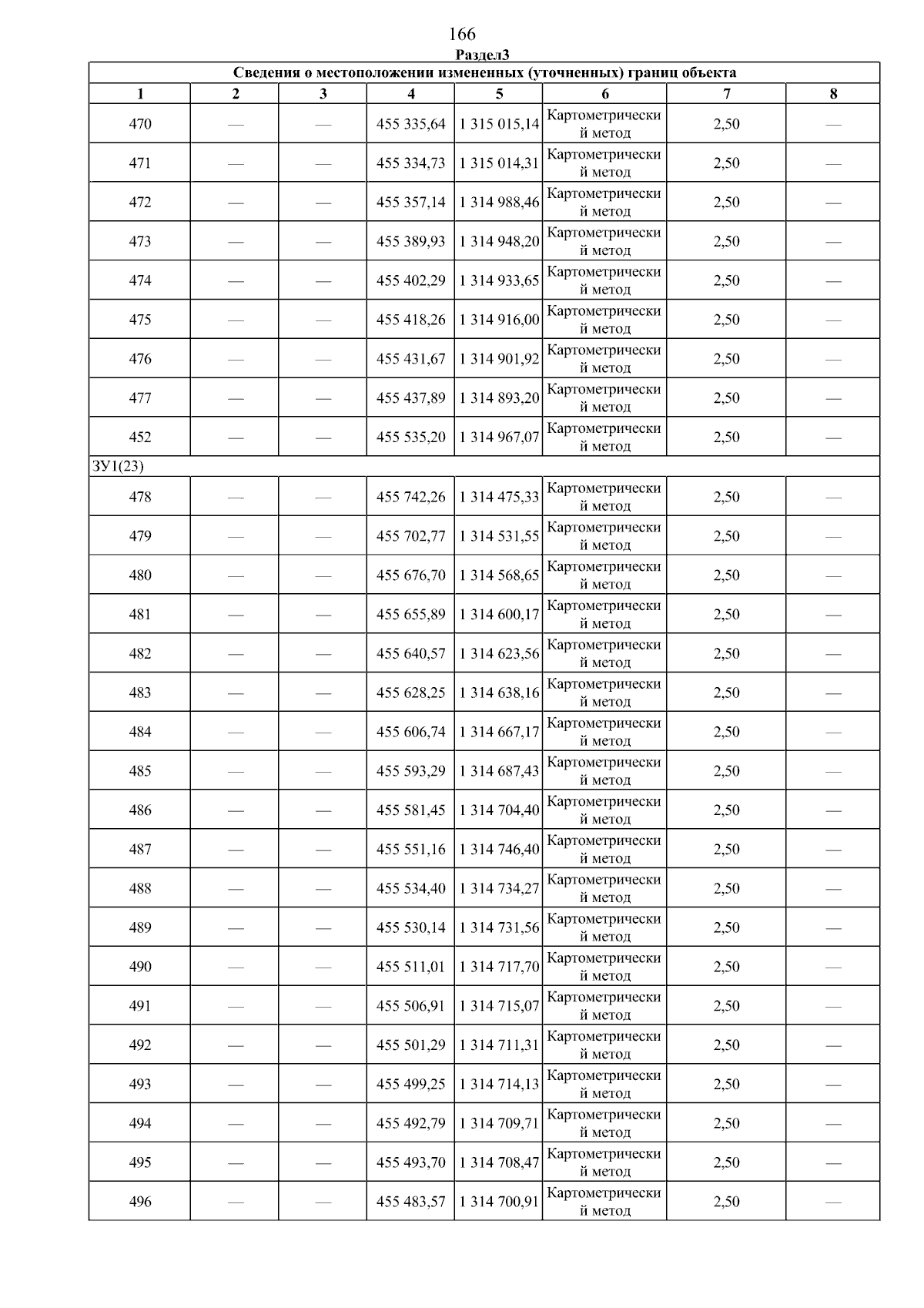 166

Раздел3

| Сведения о местоположении измененных (уточненных) границ объекта | | | | | | | |
|---|---|---|---|---|---|---|---|
| 1 | 2 | 3 | 4 | 5 | 6 | 7 | 8 |
| 470 | — | — | 455 335,64 | 1 315 015,14 | Картометрический метод | 2,50 | — |
| 471 | — | — | 455 334,73 | 1 315 014,31 | Картометрический метод | 2,50 | — |
| 472 | — | — | 455 357,14 | 1 314 988,46 | Картометрический метод | 2,50 | — |
| 473 | — | — | 455 389,93 | 1 314 948,20 | Картометрический метод | 2,50 | — |
| 474 | — | — | 455 402,29 | 1 314 933,65 | Картометрический метод | 2,50 | — |
| 475 | — | — | 455 418,26 | 1 314 916,00 | Картометрический метод | 2,50 | — |
| 476 | — | — | 455 431,67 | 1 314 901,92 | Картометрический метод | 2,50 | — |
| 477 | — | — | 455 437,89 | 1 314 893,20 | Картометрический метод | 2,50 | — |
| 452 | — | — | 455 535,20 | 1 314 967,07 | Картометрический метод | 2,50 | — |
| ЗУ1(23) | | | | | | | |
| 478 | — | — | 455 742,26 | 1 314 475,33 | Картометрический метод | 2,50 | — |
| 479 | — | — | 455 702,77 | 1 314 531,55 | Картометрический метод | 2,50 | — |
| 480 | — | — | 455 676,70 | 1 314 568,65 | Картометрический метод | 2,50 | — |
| 481 | — | — | 455 655,89 | 1 314 600,17 | Картометрический метод | 2,50 | — |
| 482 | — | — | 455 640,57 | 1 314 623,56 | Картометрический метод | 2,50 | — |
| 483 | — | — | 455 628,25 | 1 314 638,16 | Картометрический метод | 2,50 | — |
| 484 | — | — | 455 606,74 | 1 314 667,17 | Картометрический метод | 2,50 | — |
| 485 | — | — | 455 593,29 | 1 314 687,43 | Картометрический метод | 2,50 | — |
| 486 | — | — | 455 581,45 | 1 314 704,40 | Картометрический метод | 2,50 | — |
| 487 | — | — | 455 551,16 | 1 314 746,40 | Картометрический метод | 2,50 | — |
| 488 | — | — | 455 534,40 | 1 314 734,27 | Картометрический метод | 2,50 | — |
| 489 | — | — | 455 530,14 | 1 314 731,56 | Картометрический метод | 2,50 | — |
| 490 | — | — | 455 511,01 | 1 314 717,70 | Картометрический метод | 2,50 | — |
| 491 | — | — | 455 506,91 | 1 314 715,07 | Картометрический метод | 2,50 | — |
| 492 | — | — | 455 501,29 | 1 314 711,31 | Картометрический метод | 2,50 | — |
| 493 | — | — | 455 499,25 | 1 314 714,13 | Картометрический метод | 2,50 | — |
| 494 | — | — | 455 492,79 | 1 314 709,71 | Картометрический метод | 2,50 | — |
| 495 | — | — | 455 493,70 | 1 314 708,47 | Картометрический метод | 2,50 | — |
| 496 | — | — | 455 483,57 | 1 314 700,91 | Картометрический метод | 2,50 | — |